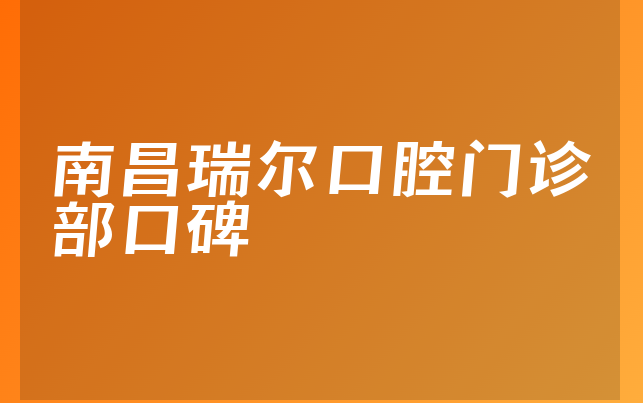 南昌瑞尔口腔门诊部口碑